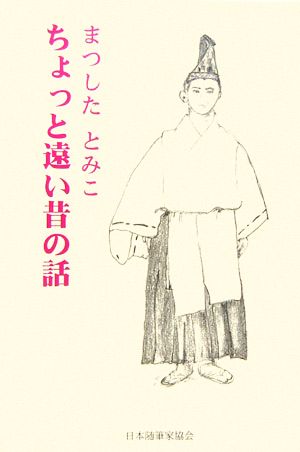 まつした とみこ

ちょっと遠い昔の話

日本随筆家協会